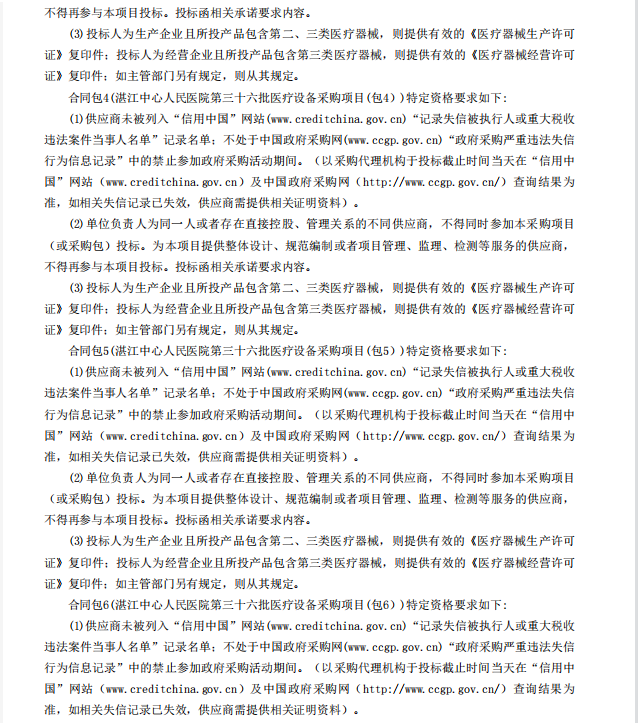 不得再参与本项目投标。投标函相关承诺要求内容。

(3)投标人为生产企业且所投产品包含第二、三类医疗器械，则提供有效的《医疗器械生产许可证》复印件；投标人为经营企业且所投产品包含第三类医疗器械，则提供有效的《医疗器械经营许可证》复印件；如主管部门另有规定，则从其规定。

合同包4(湛江中心人民医院第三十六批医疗设备采购项目(包4))特定资格要求如下:

(1)供应商未被列入“信用中国”网站(www.creditchina.gov.cn)“记录失信被执行人或重大税收违法案件当事人名单”记录名单；不处于中国政府采购网(www.ccgp.gov.cn)“政府采购严重违法失信行为信息记录”中的禁止参加政府采购活动期间。（以采购代理机构于投标截止时间当天在“信用中国”网站（www.creditchina.gov.cn）及中国政府采购网（http://www.ccgp.gov.cn/）查询结果为准，如相关失信记录已失效，供应商需提供相关证明资料）。

(2)单位负责人为同一人或者存在直接控股、管理关系的不同供应商，不得同时参加本采购项目（或采购包）投标。为本项目提供整体设计、规范编制或者项目管理、监理、检测等服务的供应商，不得再参与本项目投标。投标函相关承诺要求内容。

(3)投标人为生产企业且所投产品包含第二、三类医疗器械，则提供有效的《医疗器械生产许可证》复印件；投标人为经营企业且所投产品包含第三类医疗器械，则提供有效的《医疗器械经营许可证》复印件；如主管部门另有规定，则从其规定。

合同包5(湛江中心人民医院第三十六批医疗设备采购项目(包5))特定资格要求如下:

(1)供应商未被列入“信用中国”网站(www.creditchina.gov.cn)“记录失信被执行人或重大税收违法案件当事人名单”记录名单；不处于中国政府采购网(www.ccgp.gov.cn)“政府采购严重违法失信行为信息记录”中的禁止参加政府采购活动期间。（以采购代理机构于投标截止时间当天在“信用中国”网站（www.creditchina.gov.cn）及中国政府采购网（http://www.ccgp.gov.cn/）查询结果为准，如相关失信记录已失效，供应商需提供相关证明资料）。

(2)单位负责人为同一人或者存在直接控股、管理关系的不同供应商，不得同时参加本采购项目（或采购包）投标。为本项目提供整体设计、规范编制或者项目管理、监理、检测等服务的供应商，不得再参与本项目投标。投标函相关承诺要求内容。

(3)投标人为生产企业且所投产品包含第二、三类医疗器械，则提供有效的《医疗器械生产许可证》复印件；投标人为经营企业且所投产品包含第三类医疗器械，则提供有效的《医疗器械经营许可证》复印件；如主管部门另有规定，则从其规定。

合同包6(湛江中心人民医院第三十六批医疗设备采购项目(包6))特定资格要求如下:

(1)供应商未被列入“信用中国”网站(www.creditchina.gov.cn)“记录失信被执行人或重大税收违法案件当事人名单”记录名单；不处于中国政府采购网(www.ccgp.gov.cn)“政府采购严重违法失信行为信息记录”中的禁止参加政府采购活动期间。（以采购代理机构于投标截止时间当天在“信用中国”网站（www.creditchina.gov.cn）及中国政府采购网（http://www.ccgp.gov.cn/）查询结果为准，如相关失信记录已失效，供应商需提供相关证明资料）。